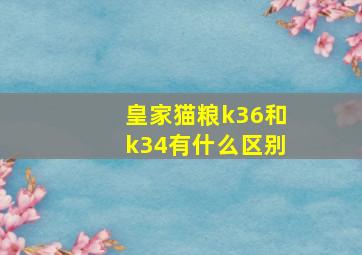 皇家猫粮k36和k34有什么区别